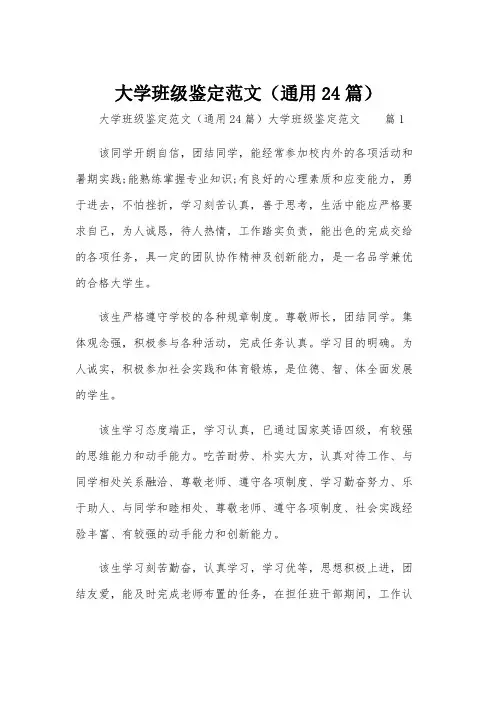 大学班级鉴定范文（通用24篇）

大学班级鉴定范文（通用24篇）大学班级鉴定范文　篇1

该同学开朗自信，团结同学，能经常参加校内外的各项活动和暑期实践;能熟练掌握专业知识;有良好的心理素质和应变能力，勇于进去，不怕挫折，学习刻苦认真，善于思考，生活中能应严格要求自己，为人诚恳，待人热情，工作踏实负责，能出色的完成交给的各项任务，具一定的团队协作精神及创新能力，是一名品学兼优的合格大学生。

该生严格遵守学校的各种规章制度。尊敬师长，团结同学。集体观念强，积极参与各种活动，完成任务认真。学习目的明确。为人诚实，积极参加社会实践和体育锻炼，是位德、智、体全面发展的学生。

该生学习态度端正，学习认真，已通过国家英语四级，有较强的思维能力和动手能力。吃苦耐劳、朴实大方，认真对待工作、与同学相处关系融洽、尊敬老师、遵守各项制度、学习勤奋努力、乐于助人、与同学和睦相处、尊敬老师、遵守各项制度、社会实践经验丰富、有较强的动手能力和创新能力。

该生学习刻苦勤奋，认真学习，学习优等，思想积极上进，团结友爱，能及时完成老师布置的任务，在担任班干部期间，工作认